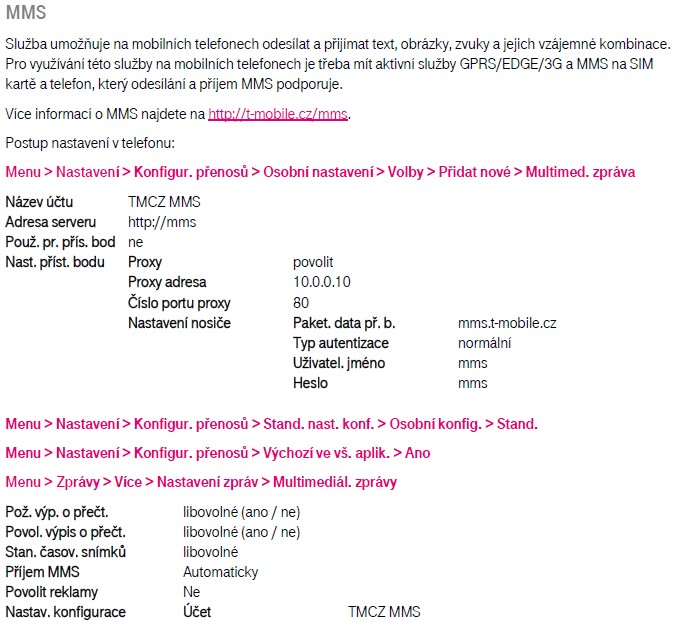 MMS

Služba umožňuje na mobilních telefonech odesílat a přijímat text, obrázky, zvuky a jejich vzájemné kombinace. Pro využívání této služby na mobilních telefonech je třeba mít aktivní služby GPRS/EDGE/3G a MMS na SIM kartě a telefon, který odesílání a příjem MMS podporuje.

Více informací o MMS najdete na http://t-mobile.cz/mms.

Postup nastavení v telefonu:

Menu > Nastavení > Konfigur. přenosů > Osobní nastavení > Volby > Přidat nové > Multimed. zpráva

| | | | |
|---|---|---|---|
| Název účtu | TMCZ MMS | | |
| Adresa serveru | http://mms | | |
| Použ. pr. přís. bod | ne | | |
| Nast. příst. bodu | Proxy | povolit | |
| | Proxy adresa | 10.0.0.10 | |
| | Číslo portu proxy | 80 | |
| | Nastavení nosiče | Paket. data př. b. | mms.t-mobile.cz |
| | | Typ autentizace | normální |
| | | Uživatel. jméno | mms |
| | | Heslo | mms |

Menu > Nastavení > Konfigur. přenosů > Stand. nast. konf. > Osobní konfig. > Stand.

Menu > Nastavení > Konfigur. přenosů > Výchozí ve vš. aplik. > Ano

Menu > Zprávy > Více > Nastavení zpráv > Multimediál. zprávy

| | | |
|---|---|---|
| Pož. výp. o přečt. | libovolné (ano / ne) | |
| Povol. výpis o přečt. | libovolné (ano / ne) | |
| Stan. časov. snímků | libovolné | |
| Příjem MMS | Automaticky | |
| Povolit reklamy | Ne | |
| Nastav. konfigurace | Účet | TMCZ MMS |